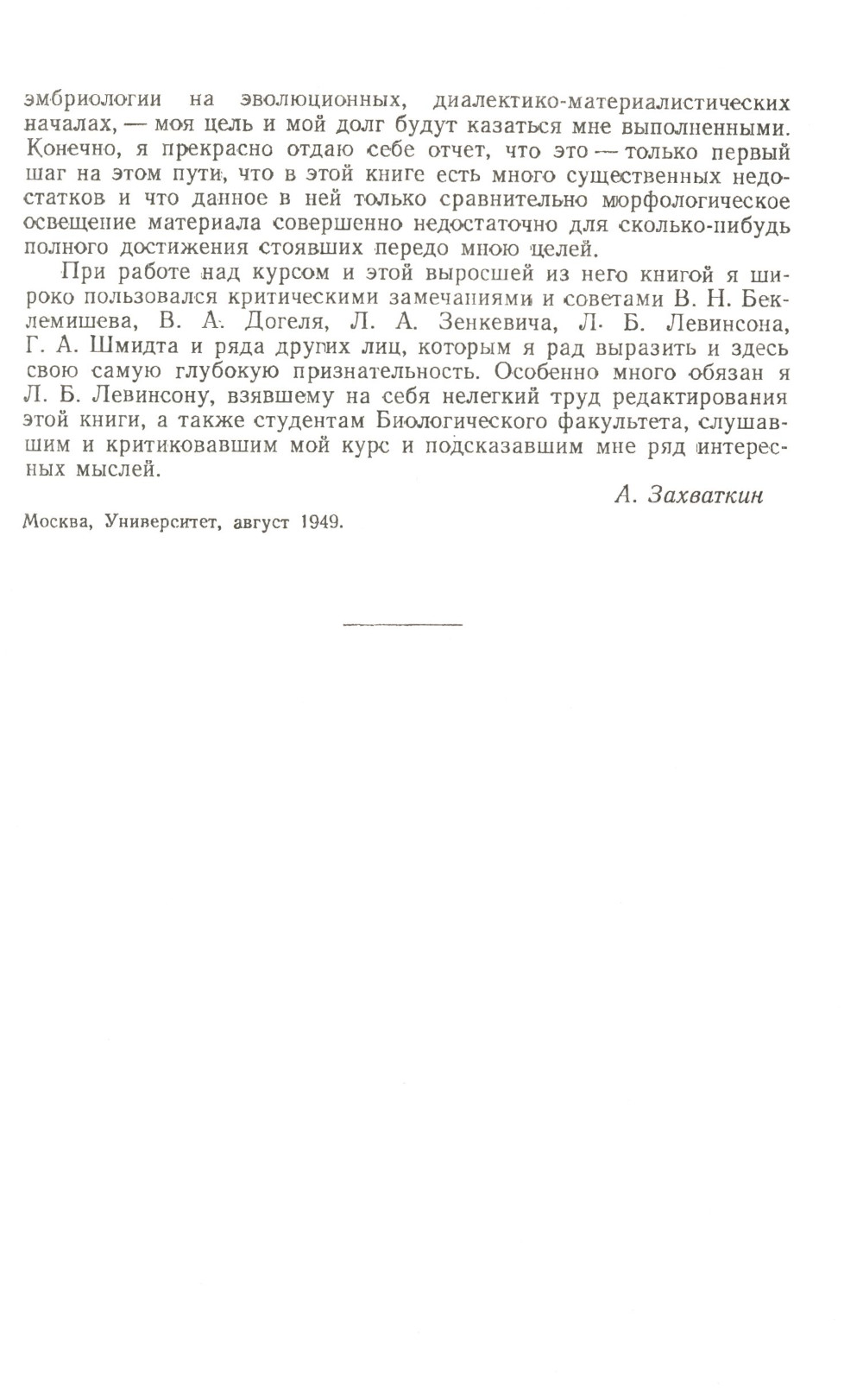 эмбриологии на эволюционных, диалектико-материалистических началах, — моя цель и мой долг будут казаться мне выполненными. Конечно, я прекрасно отдаю себе отчет, что это — только первый шаг на этом пути, что в этой книге есть много существенных недостатков и что данное в ней только сравнительно морфологическое освещение материала совершенно недостаточно для сколько-нибудь полного достижения стоявших передо мною целей.

При работе над курсом и этой выросшей из него книгой я широко пользовался критическими замечаниями и советами В. Н. Беклемишева, В. А. Догеля, Л. А. Зенкевича, Л. Б. Левинсона, Г. А. Шмидта и ряда других лиц, которым я рад выразить и здесь свою самую глубокую признательность. Особенно много обязан я Л. Б. Левинсону, взявшему на себя нелегкий труд редактирования этой книги, а также студентам Биологического факультета, слушавшим и критиковавшим мой курс и подсказавшим мне ряд интересных мыслей.

А. Захваткин

Москва, Университет, август 1949.